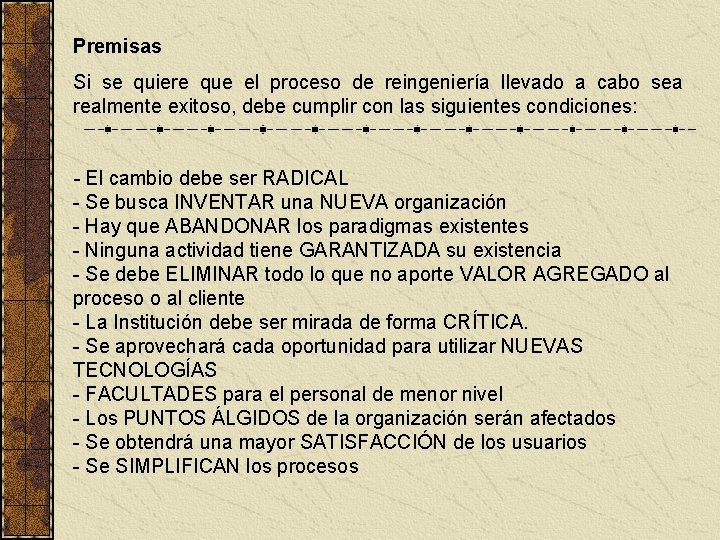 Premisas

Si se quiere que el proceso de reingeniería llevado a cabo sea realmente exitoso, debe cumplir con las siguientes condiciones:

- El cambio debe ser RADICAL
- Se busca INVENTAR una NUEVA organización
- Hay que ABANDONAR los paradigmas existentes
- Ninguna actividad tiene GARANTIZADA su existencia
- Se debe ELIMINAR todo lo que no aporte VALOR AGREGADO al proceso o al cliente
- La Institución debe ser mirada de forma CRÍTICA.
- Se aprovechará cada oportunidad para utilizar NUEVAS TECNOLOGÍAS
- FACULTADES para el personal de menor nivel
- Los PUNTOS ÁLGIDOS de la organización serán afectados
- Se obtendrá una mayor SATISFACCIÓN de los usuarios
- Se SIMPLIFICAN los procesos